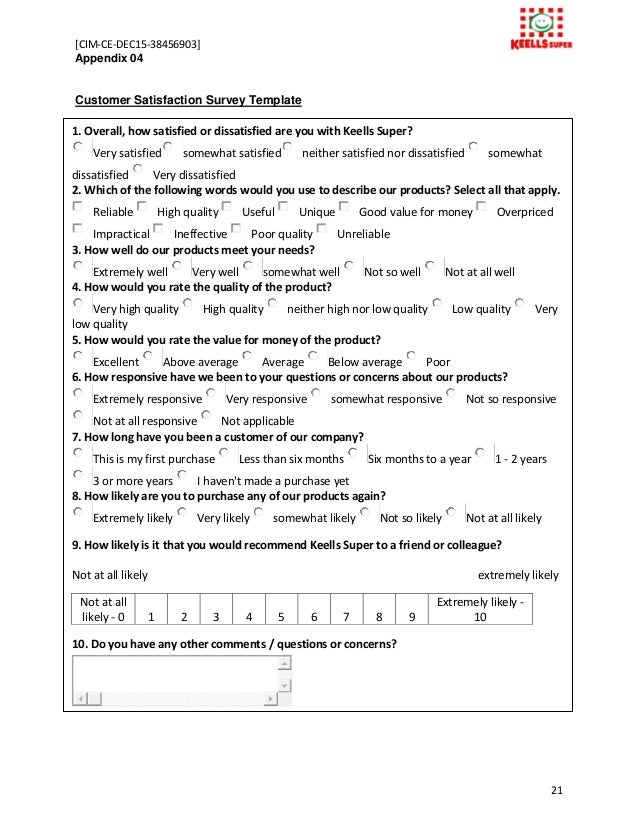 KEELLS SUPER

[CIM-CE-DEC15-38456903]
Appendix 04

Customer Satisfaction Survey Template

1. Overall, how satisfied or dissatisfied are you with Keells Super?
Very satisfied somewhat satisfied neither satisfied nor dissatisfied somewhat dissatisfied Very dissatisfied
2. Which of the following words would you use to describe our products? Select all that apply.
Reliable High quality Useful Unique Good value for money Overpriced Impractical Ineffective Poor quality Unreliable
3. How well do our products meet your needs?
Extremely well Very well somewhat well Not so well Not at all well
4. How would you rate the quality of the product?
Very high quality High quality neither high nor low quality Low quality Very low quality
5. How would you rate the value for money of the product?
Excellent Above average Average Below average Poor
6. How responsive have we been to your questions or concerns about our products?
Extremely responsive Very responsive somewhat responsive Not so responsive Not at all responsive Not applicable
7. How long have you been a customer of our company?
This is my first purchase Less than six months Six months to a year 1 - 2 years 3 or more years I haven't made a purchase yet
8. How likely are you to purchase any of our products again?
Extremely likely Very likely somewhat likely Not so likely Not at all likely

9. How likely is it that you would recommend Keells Super to a friend or colleague?

Not at all likely extremely likely

| Not at all likely - 0 | 1 | 2 | 3 | 4 | 5 | 6 | 7 | 8 | 9 | Extremely likely - 10 |
|---|---|---|---|---|---|---|---|---|---|---|

10. Do you have any other comments / questions or concerns?

21